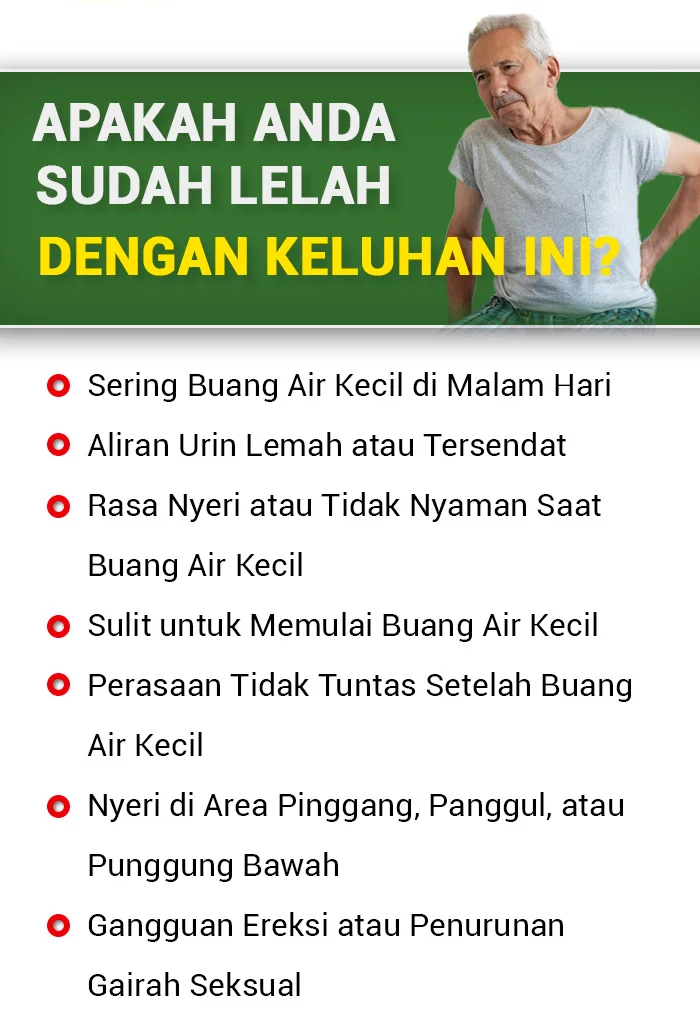 APAKAH ANDA
SUDAH LELAH
DENGAN KELUHAN INI?

• Sering Buang Air Kecil di Malam Hari
• Aliran Urin Lemah atau Tersendat
• Rasa Nyeri atau Tidak Nyaman Saat Buang Air Kecil
• Sulit untuk Memulai Buang Air Kecil
• Perasaan Tidak Tuntas Setelah Buang Air Kecil
• Nyeri di Area Pinggang, Panggul, atau Punggung Bawah
• Gangguan Ereksi atau Penurunan Gairah Seksual